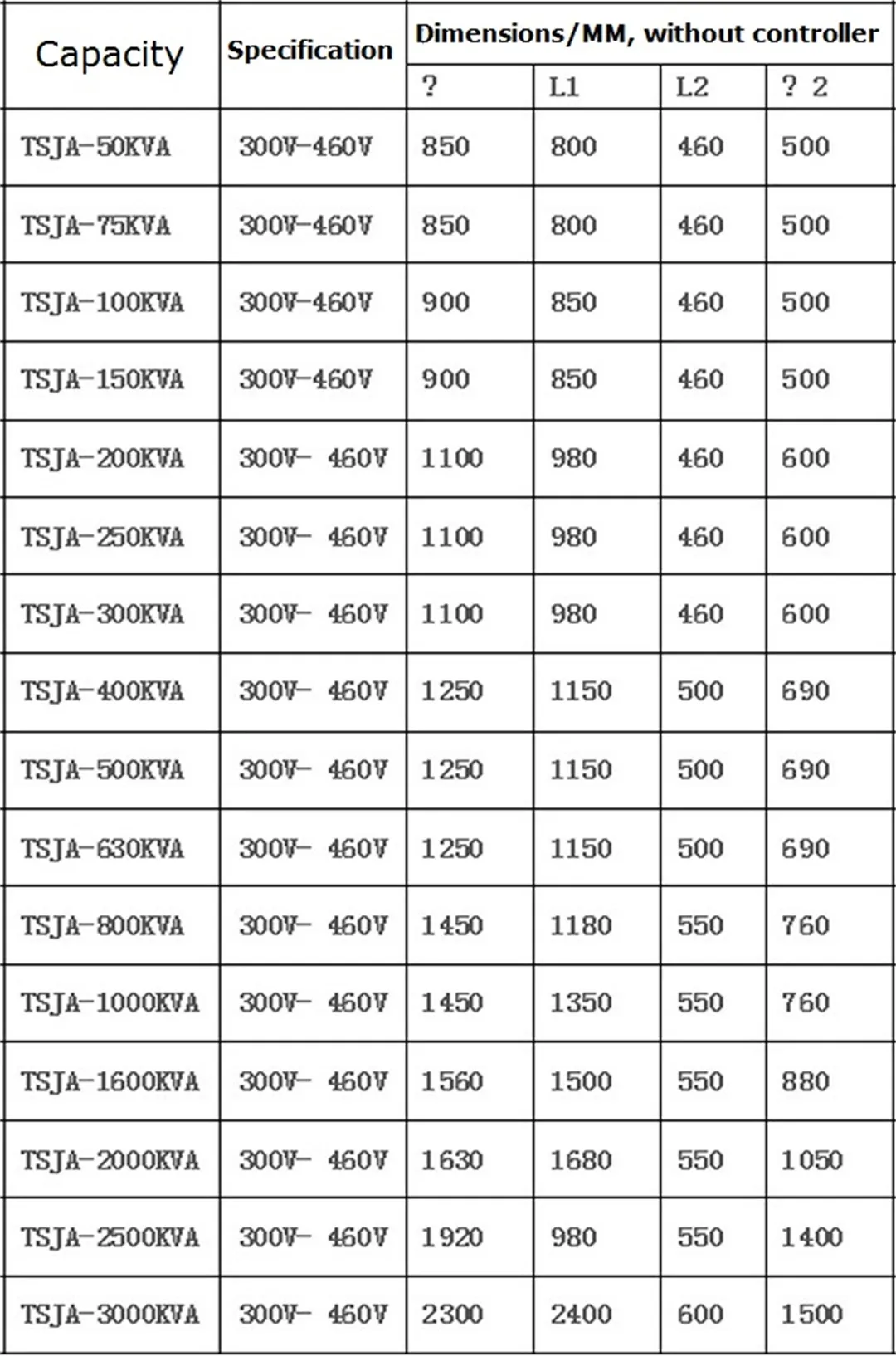 | Capacity | Specification | Dimensions/MM, without controller | | | |
|---|---|---|---|---|---|
| | | ? | L1 | L2 | ? 2 |
| TSJA-50KVA | 300V-460V | 850 | 800 | 460 | 500 |
| TSJA-75KVA | 300V-460V | 850 | 800 | 460 | 500 |
| TSJA-100KVA | 300V-460V | 900 | 850 | 460 | 500 |
| TSJA-150KVA | 300V-460V | 900 | 850 | 460 | 500 |
| TSJA-200KVA | 300V- 460V | 1100 | 980 | 460 | 600 |
| TSJA-250KVA | 300V- 460V | 1100 | 980 | 460 | 600 |
| TSJA-300KVA | 300V- 460V | 1100 | 980 | 460 | 600 |
| TSJA-400KVA | 300V- 460V | 1250 | 1150 | 500 | 690 |
| TSJA-500KVA | 300V- 460V | 1250 | 1150 | 500 | 690 |
| TSJA-630KVA | 300V- 460V | 1250 | 1150 | 500 | 690 |
| TSJA-800KVA | 300V- 460V | 1450 | 1180 | 550 | 760 |
| TSJA-1000KVA | 300V- 460V | 1450 | 1350 | 550 | 760 |
| TSJA-1600KVA | 300V- 460V | 1560 | 1500 | 550 | 880 |
| TSJA-2000KVA | 300V- 460V | 1630 | 1680 | 550 | 1050 |
| TSJA-2500KVA | 300V- 460V | 1920 | 980 | 550 | 1400 |
| TSJA-3000KVA | 300V- 460V | 2300 | 2400 | 600 | 1500 |